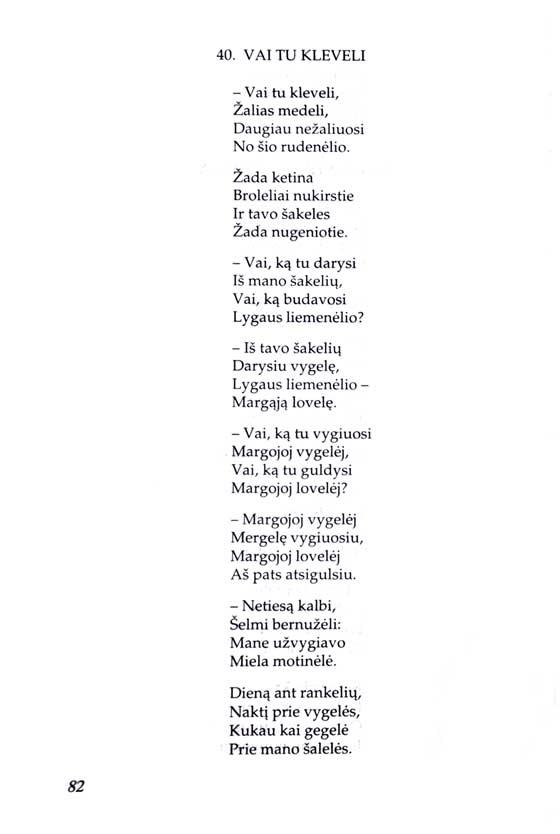 40. VAI TU KLEVELI

– Vai tu kleveli,
Žalias medeli,
Daugiau nežaliuosi
No šio rudenėlio.

Žada ketina
Broleliai nukirstie
Ir tavo šakeles
Žada nugeniotie.

– Vai, ką tu darysi
Iš mano šakelių,
Vai, ką budavosi
Lygaus liemenėlio?

– Iš tavo šakelių
Darysiu vygelę,
Lygaus liemenėlio –
Margąją lovelę.

– Vai, ką tu vygiuosi
Margojoj vygelėj,
Vai, ką tu guldysi
Margojoj lovelėj?

– Margojoj vygelėj
Mergelę vygiuosiu,
Margojoj lovelėj
Aš pats atsigulsiu.

– Netiesą kalbi,
Šelmi bernužėli:
Mane užvygiavo
Miela motinėlė.

Dieną ant rankelių,
Naktį prie vygelės,
Kukau kai gegelė
Prie mano šalelės.

82